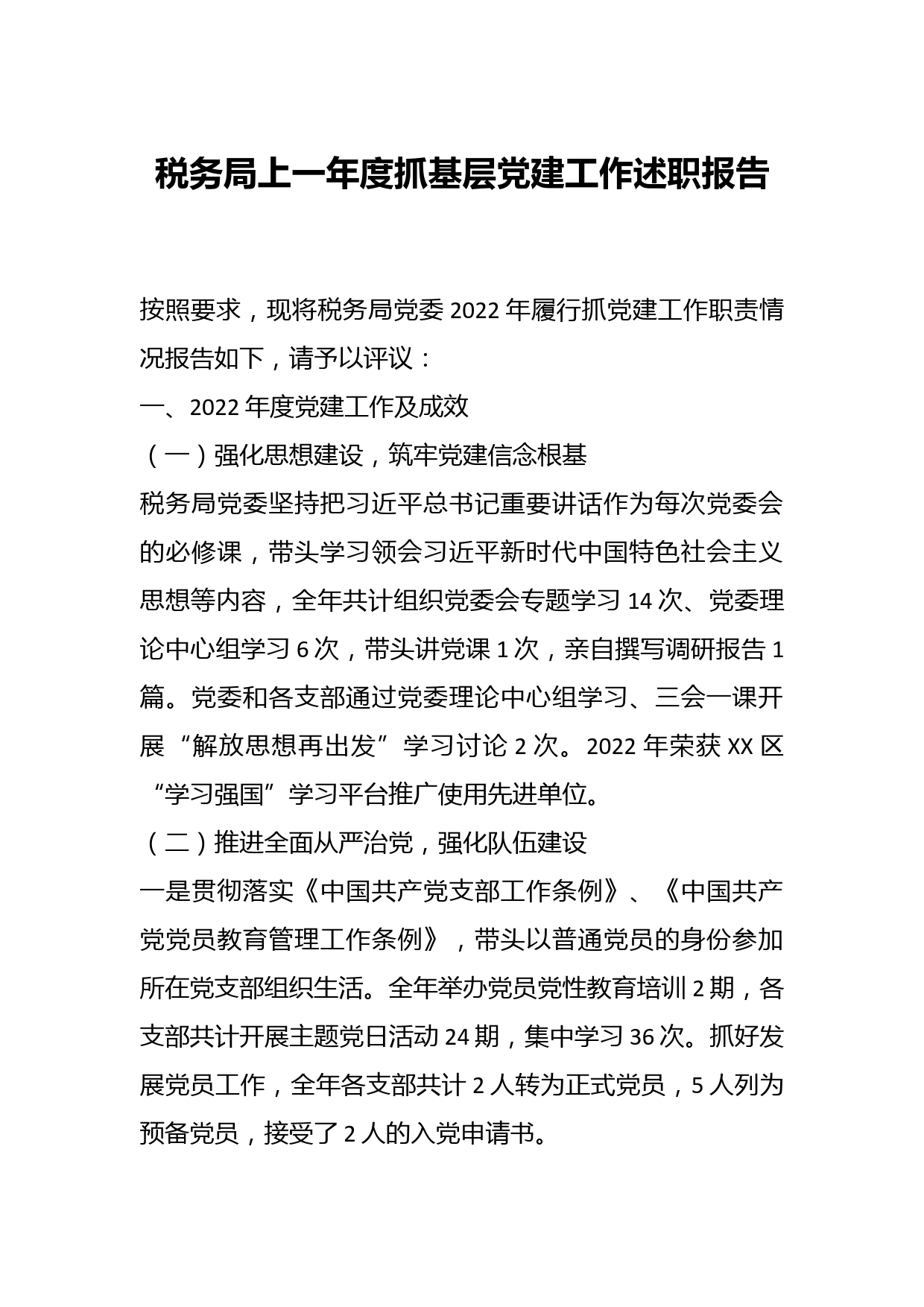 税务局上一年度抓基层党建工作述职报告

按照要求，现将税务局党委 2022 年履行抓党建工作职责情况报告如下，请予以评议：

一、2022 年度党建工作及成效

（一）强化思想建设，筑牢党建信念根基

税务局党委坚持把习近平总书记重要讲话作为每次党委会的必修课，带头学习领会习近平新时代中国特色社会主义思想等内容，全年共计组织党委会专题学习 14 次、党委理论中心组学习 6 次，带头讲党课 1 次，亲自撰写调研报告 1 篇。党委和各支部通过党委理论中心组学习、三会一课开展“解放思想再出发”学习讨论 2 次。2022 年荣获 XX 区“学习强国”学习平台推广使用先进单位。

（二）推进全面从严治党，强化队伍建设

一是贯彻落实《中国共产党支部工作条例》、《中国共产党党员教育管理工作条例》，带头以普通党员的身份参加所在党支部组织生活。全年举办党员党性教育培训 2 期，各支部共计开展主题党日活动 24 期，集中学习 36 次。抓好发展党员工作，全年各支部共计 2 人转为正式党员，5 人列为预备党员，接受了 2 人的入党申请书。